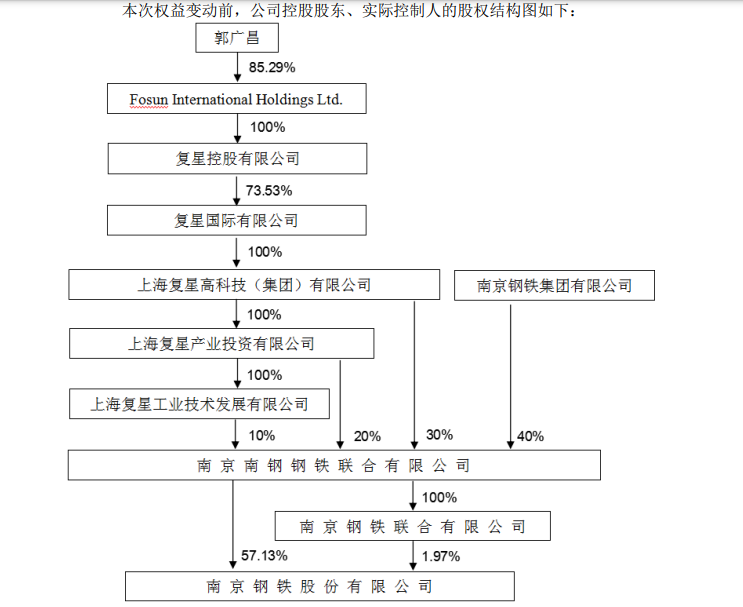 本次权益变动前，公司控股股东、实际控制人的股权结构图如下：

郭广昌

85.29%

Fosun International Holdings Ltd.

100%

复星控股有限公司

73.53%

复星国际有限公司

100%

上海复星高科技（集团）有限公司

南京钢铁集团有限公司

100%

上海复星产业投资有限公司

100%

上海复星工业技术发展有限公司

10%

20%

30%

40%

南京南钢钢铁联合有限公司

100%

南京钢铁联合有限公司

57.13%

1.97%

南京钢铁股份有限公司